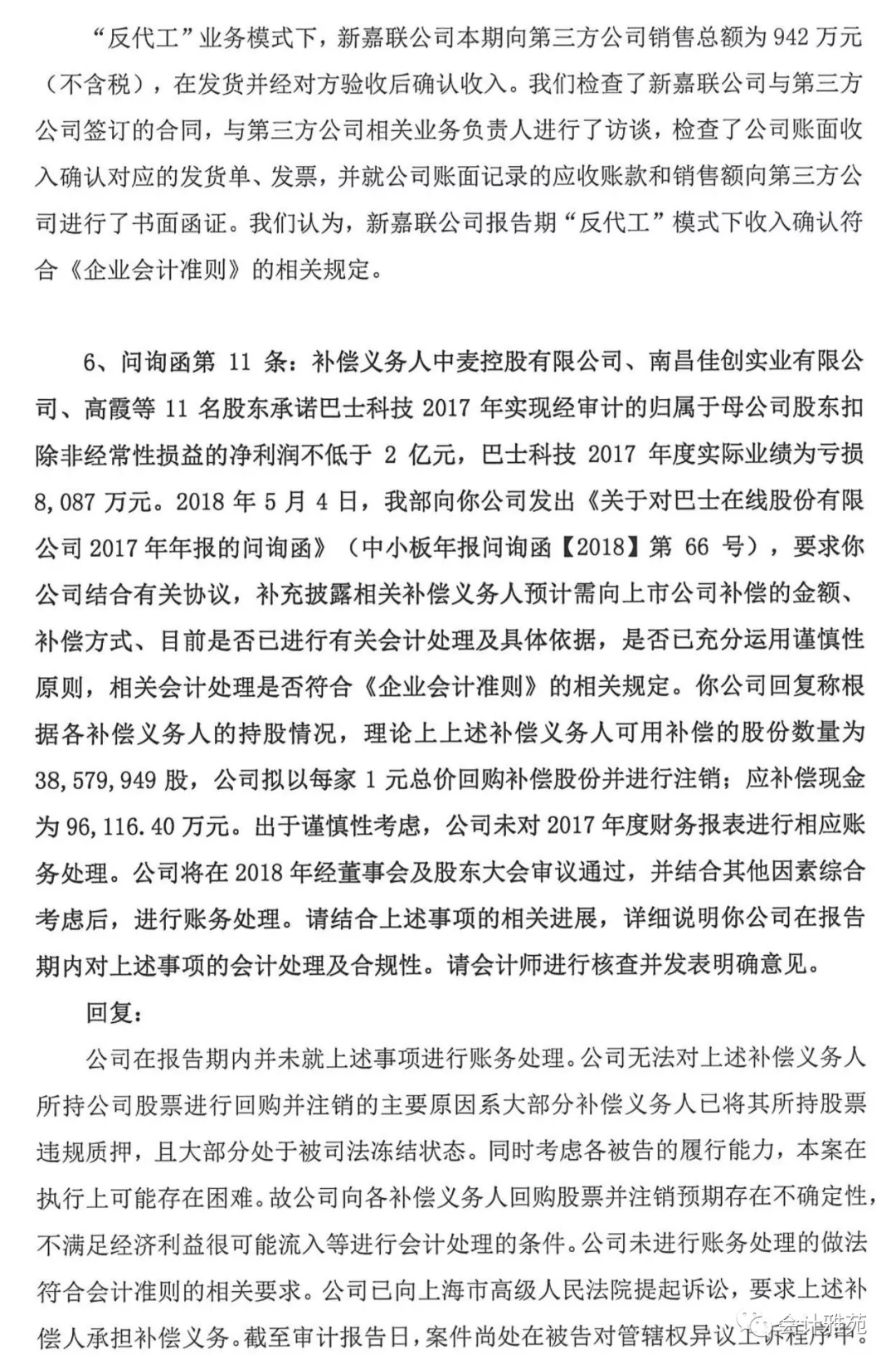 “反代工”业务模式下，新嘉联公司本期向第三方公司销售总额为 942 万元（不含税），在发货并经对方验收后确认收入。我们检查了新嘉联公司与第三方公司签订的合同，与第三方公司相关业务负责人进行了访谈，检查了公司账面收入确认对应的发货单、发票，并就公司账面记录的应收账款和销售额向第三方公司进行了书面函证。我们认为，新嘉联公司报告期“反代工”模式下收入确认符合《企业会计准则》的相关规定。

6、问询函第 11 条：补偿义务人中麦控股有限公司、南昌佳创实业有限公司、高霞等 11 名股东承诺巴士科技 2017 年实现经审计的归属于母公司股东扣除非经常性损益的净利润不低于 2 亿元，巴士科技 2017 年度实际业绩为亏损 8,087 万元。2018 年 5 月 4 日，我部向你公司发出《关于对巴士在线股份有限公司 2017 年年报的问询函》（中小板年报问询函【2018】第 66 号），要求你公司结合有关协议，补充披露相关补偿义务人预计需向上市公司补偿的金额、补偿方式、目前是否已进行有关会计处理及具体依据，是否已充分运用谨慎性原则，相关会计处理是否符合《企业会计准则》的相关规定。你公司回复称根据各补偿义务人的持股情况，理论上上述补偿义务人可用补偿的股份数量为 38,579,949 股，公司拟以每家 1 元总价回购补偿股份并进行注销；应补偿现金为 96,116.40 万元。出于谨慎性考虑，公司未对 2017 年度财务报表进行相应账务处理。公司将在 2018 年经董事会及股东大会审议通过，并结合其他因素综合考虑后，进行账务处理。请结合上述事项的相关进展，详细说明你公司在报告期内对上述事项的会计处理及合规性。请会计师进行核查并发表明确意见。

回复：

公司在报告期内并未就上述事项进行账务处理。公司无法对上述补偿义务人所持公司股票进行回购并注销的主要原因系大部分补偿义务人已将其所持股票违规质押，且大部分处于被司法冻结状态。同时考虑各被告的履行能力，本案在执行上可能存在困难。故公司向各补偿义务人回购股票并注销预期存在不确定性，不满足经济利益很可能流入等进行会计处理的条件。公司未进行账务处理的做法符合会计准则的相关要求。公司已向上海市高级人民法院提起诉讼，要求上述补偿人承担补偿义务。截至审计报告日，案件尚处在被告对管辖权异议上诉程序中。

会计雅苑